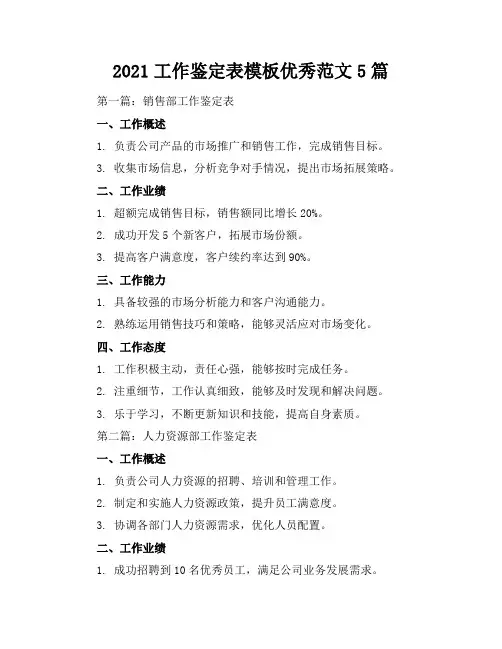 2021 工作鉴定表模板优秀范文 5 篇

第一篇：销售部工作鉴定表

一、工作概述

1. 负责公司产品的市场推广和销售工作，完成销售目标。

3. 收集市场信息，分析竞争对手情况，提出市场拓展策略。

二、工作业绩

1. 超额完成销售目标，销售额同比增长 20%。

2. 成功开发 5 个新客户，拓展市场份额。

3. 提高客户满意度，客户续约率达到 90%。

三、工作能力

1. 具备较强的市场分析能力和客户沟通能力。

2. 熟练运用销售技巧和策略，能够灵活应对市场变化。

四、工作态度

1. 工作积极主动，责任心强，能够按时完成任务。

2. 注重细节，工作认真细致，能够及时发现和解决问题。

3. 乐于学习，不断更新知识和技能，提高自身素质。

第二篇：人力资源部工作鉴定表

一、工作概述

1. 负责公司人力资源的招聘、培训和管理工作。

2. 制定和实施人力资源政策，提升员工满意度。

3. 协调各部门人力资源需求，优化人员配置。

二、工作业绩

1. 成功招聘到 10 名优秀员工，满足公司业务发展需求。